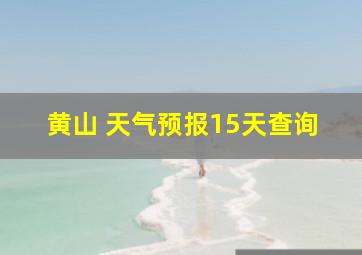 黄山 天气预报15天查询